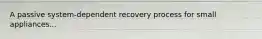 A passive system-dependent recovery process for small appliances...